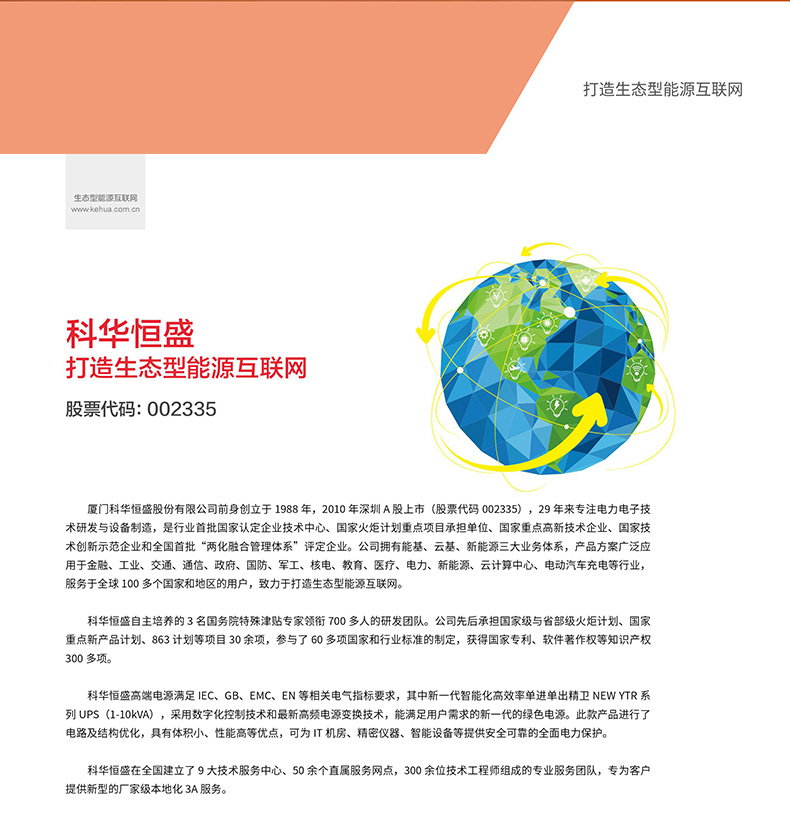 打造生态型能源互联网

生态型能源互联网
www.kehua.com.cn

科华恒盛
打造生态型能源互联网
股票代码: 002335

厦门科华恒盛股份有限公司前身创立于 1988 年，2010 年深圳 A 股上市（股票代码 002335），29 年来专注电力电子技术研发与设备制造，是行业首批国家认定企业技术中心、国家火炬计划重点项目承担单位、国家重点高新技术企业、国家技术创新示范企业和全国首批“两化融合管理体系”评定企业。公司拥有能基、云基、新能源三大业务体系，产品方案广泛应用于金融、工业、交通、通信、政府、国防、军工、核电、教育、医疗、电力、新能源、云计算中心、电动汽车充电等行业，服务于全球 100 多个国家和地区的用户，致力于打造生态型能源互联网。

科华恒盛自主培养的 3 名国务院特殊津贴专家领衔 700 多人的研发团队。公司先后承担国家级与省部级火炬计划、国家重点新产品计划、863 计划等项目 30 余项，参与了 60 多项国家和行业标准的制定，获得国家专利、软件著作权等知识产权 300 多项。

科华恒盛高端电源满足 IEC、GB、EMC、EN 等相关电气指标要求，其中新一代智能化高效率单进单出精卫 NEW YTR 系列 UPS（1-10kVA），采用数字化控制技术和最新高频电源变换技术，能满足用户需求的新一代的绿色电源。此款产品进行了电路及结构优化，具有体积小、性能高等优点，可为 IT 机房、精密仪器、智能设备等提供安全可靠的全面电力保护。

科华恒盛在全国建立了 9 大技术服务中心、50 余个直属服务网点，300 余位技术工程师组成的专业服务团队，专为客户提供新型的厂家级本地化 3A 服务。